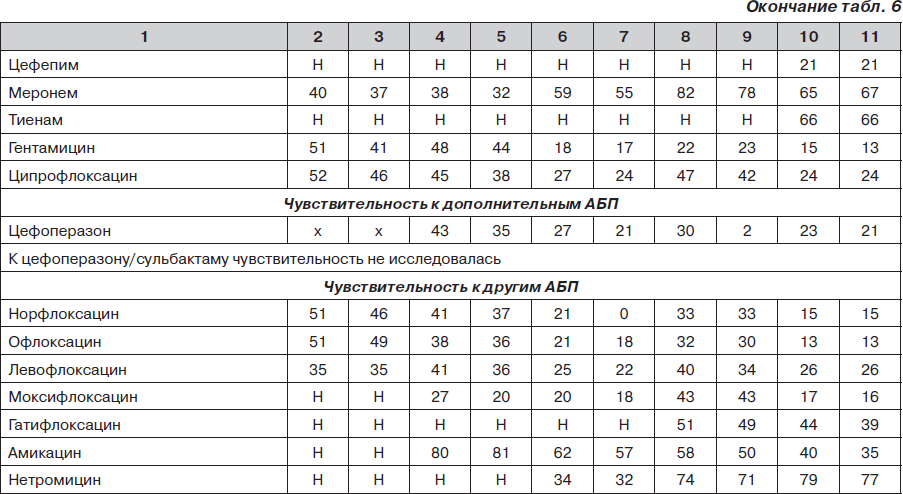 Окончание табл. 6

| 1 | 2 | 3 | 4 | 5 | 6 | 7 | 8 | 9 | 10 | 11 |
|---|---|---|---|---|---|---|---|---|---|---|
| Цефепим | Н | Н | Н | Н | Н | Н | Н | Н | 21 | 21 |
| Меронем | 40 | 37 | 38 | 32 | 59 | 55 | 82 | 78 | 65 | 67 |
| Тиенам | Н | Н | Н | Н | Н | Н | Н | Н | 66 | 66 |
| Гентамицин | 51 | 41 | 48 | 44 | 18 | 17 | 22 | 23 | 15 | 13 |
| Ципрофлоксацин | 52 | 46 | 45 | 38 | 27 | 24 | 47 | 42 | 24 | 24 |
| Чувствительность к дополнительным АБП | | | | | | | | | | |
| Цефоперазон | х | х | 43 | 35 | 27 | 21 | 30 | 2 | 23 | 21 |
| К цефоперазону/сульбактаму чувствительность не исследовалась | | | | | | | | | | |
| Чувствительность к другим АБП | | | | | | | | | | |
| Норфлоксацин | 51 | 46 | 41 | 37 | 21 | 0 | 33 | 33 | 15 | 15 |
| Офлоксацин | 51 | 49 | 38 | 36 | 21 | 18 | 32 | 30 | 13 | 13 |
| Левофлоксацин | 35 | 35 | 41 | 36 | 25 | 22 | 40 | 34 | 26 | 26 |
| Моксифлоксацин | Н | Н | 27 | 20 | 20 | 18 | 43 | 43 | 17 | 16 |
| Гатифлоксацин | Н | Н | Н | Н | Н | Н | 51 | 49 | 44 | 39 |
| Амикацин | Н | Н | 80 | 81 | 62 | 57 | 58 | 50 | 40 | 35 |
| Нетромицин | Н | Н | Н | Н | 34 | 32 | 74 | 71 | 79 | 77 |